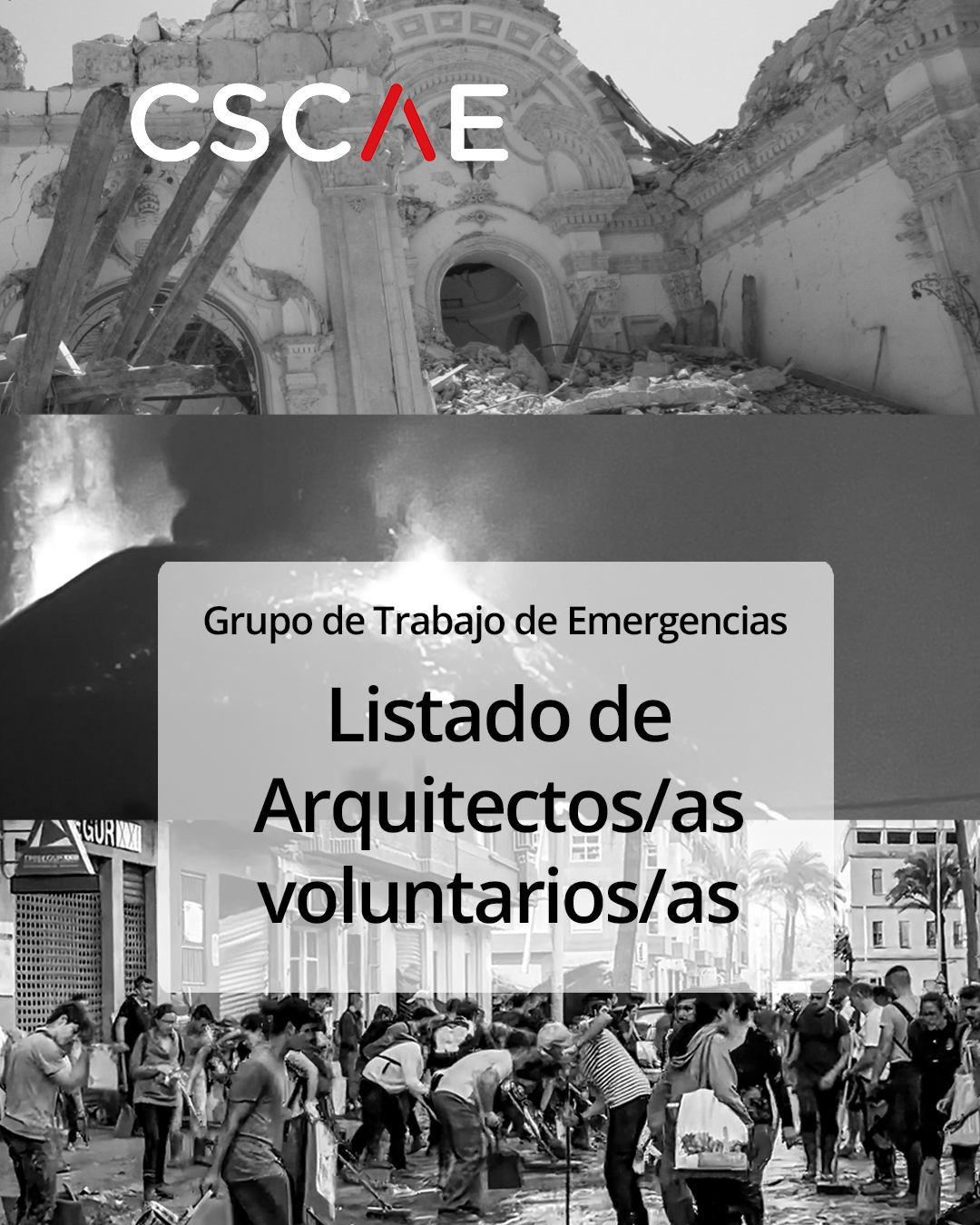 CSCAE

Grupo de Trabajo de Emergencias

Listado de Arquitectos/as voluntarios/as